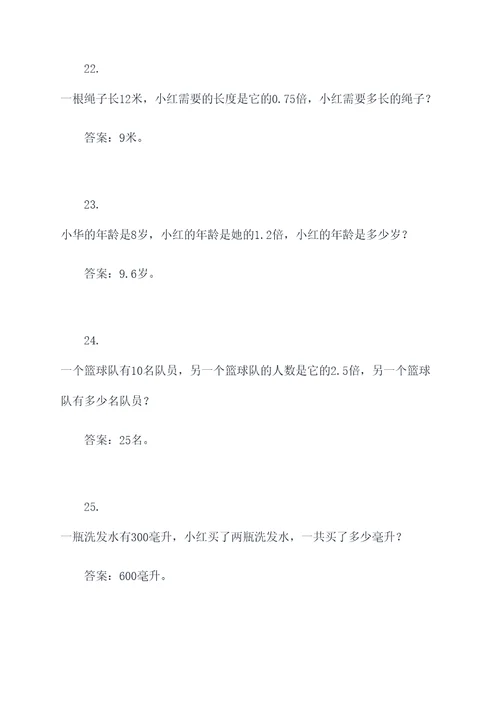 22.

一根绳子长12米，小红需要的长度是它的0.75倍，小红需要多长的绳子？

答案：9米。

23.

小华的年龄是8岁，小红的年龄是她的1.2倍，小红的年龄是多少岁？

答案：9.6岁。

24.

一个篮球队有10名队员，另一个篮球队的人数是它的2.5倍，另一个篮球队有多少名队员？

答案：25名。

25.

一瓶洗发水有300毫升，小红买了两瓶洗发水，一共买了多少毫升？

答案：600毫升。